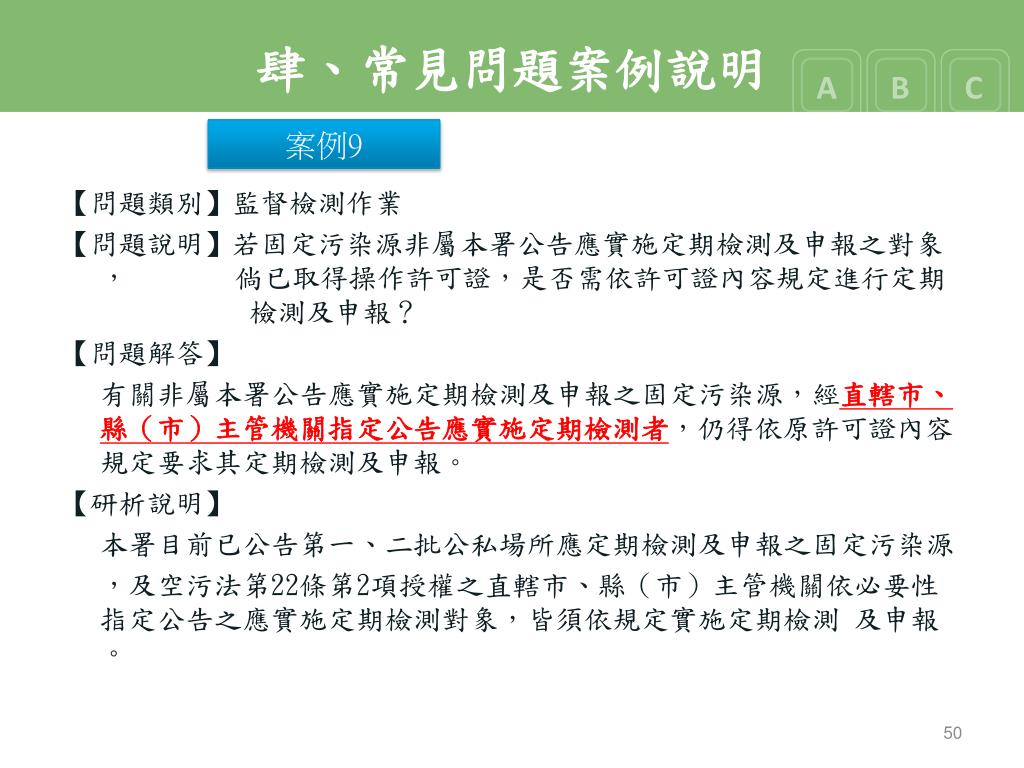 肆、常見問題案例說明

A B C

案例9

【問題類別】監督檢測作業

【問題說明】若固定污染源非屬本署公告應實施定期檢測及申報之對象，倘已取得操作許可證，是否需依許可證內容規定進行定期檢測及申報？

【問題解答】

有關非屬本署公告應實施定期檢測及申報之固定污染源，經直轄市、縣（市）主管機關指定公告應實施定期檢測者，仍得依原許可證內容規定要求其定期檢測及申報。

【研析說明】

本署目前已公告第一、二批公私場所應定期檢測及申報之固定污染源，及空污法第22條第2項授權之直轄市、縣（市）主管機關依必要性指定公告之應實施定期檢測對象，皆須依規定實施定期檢測 及申報。

50